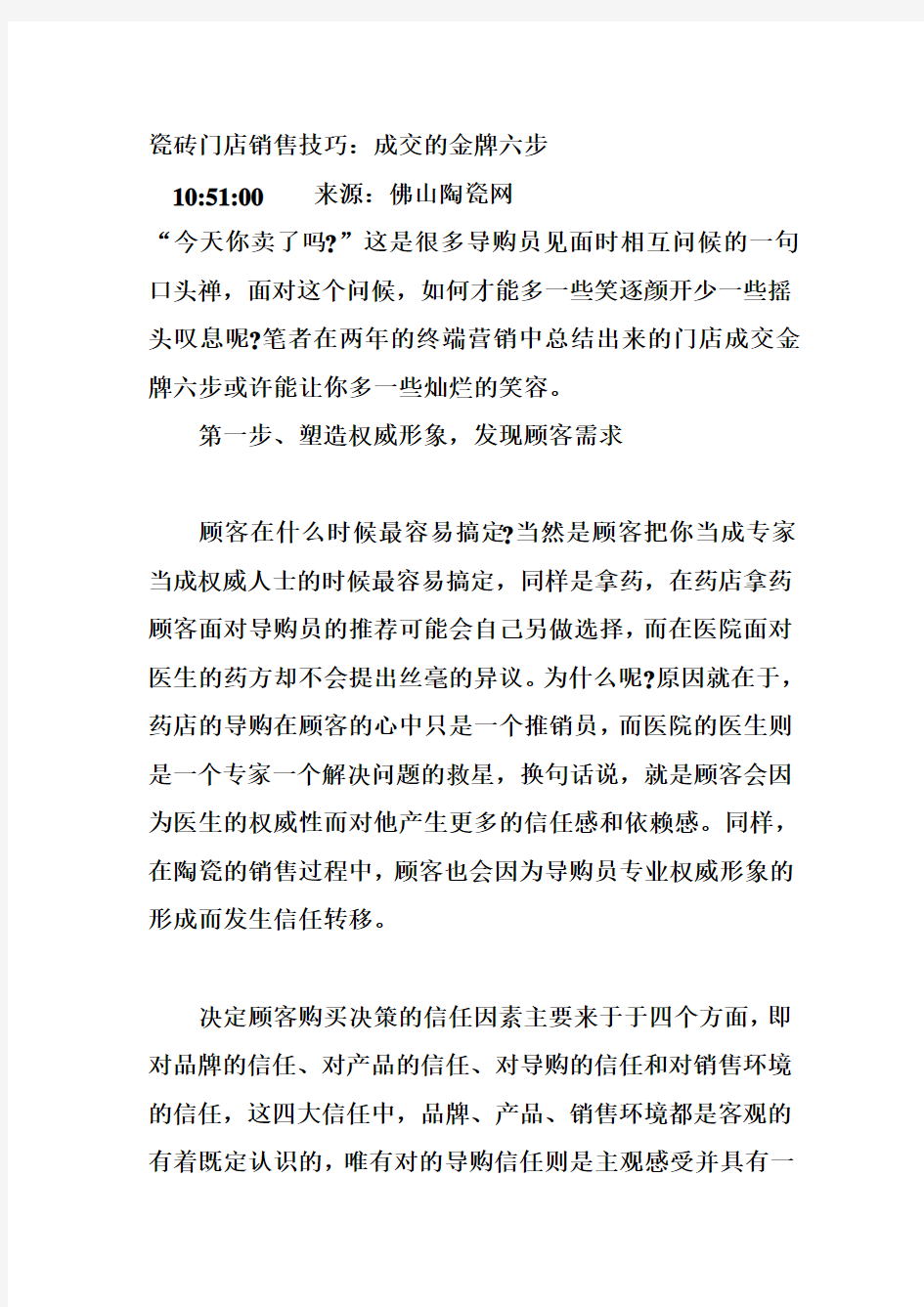 瓷砖门店销售技巧：成交的金牌六步

10:51:00　　来源：佛山陶瓷网

“今天你卖了吗?”这是很多导购员见面时相互问候的一句口头禅，面对这个问候，如何才能多一些笑逐颜开少一些摇头叹息呢?笔者在两年的终端营销中总结出来的门店成交金牌六步或许能让你多一些灿烂的笑容。

第一步、塑造权威形象，发现顾客需求

顾客在什么时候最容易搞定?当然是顾客把你当成专家当成权威人士的时候最容易搞定，同样是拿药，在药店拿药顾客面对导购员的推荐可能会自己另做选择，而在医院面对医生的药方却不会提出丝毫的异议。为什么呢?原因就在于，药店的导购在顾客的心中只是一个推销员，而医院的医生则是一个专家一个解决问题的救星，换句话说，就是顾客会因为医生的权威性而对他产生更多的信任感和依赖感。同样，在陶瓷的销售过程中，顾客也会因为导购员专业权威形象的形成而发生信任转移。

决定顾客购买决策的信任因素主要来于于四个方面，即对品牌的信任、对产品的信任、对导购的信任和对销售环境的信任，这四大信任中，品牌、产品、销售环境都是客观的有着既定认识的，唯有对的导购信任则是主观感受并具有一